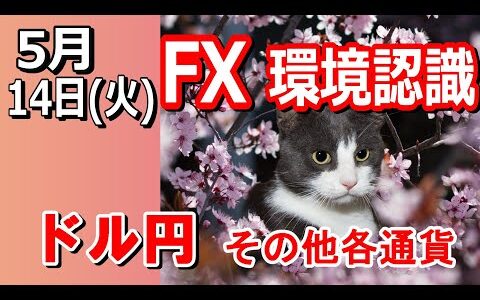 5月
14日(火)

FX 環境認識

ドル円

その他各通貨